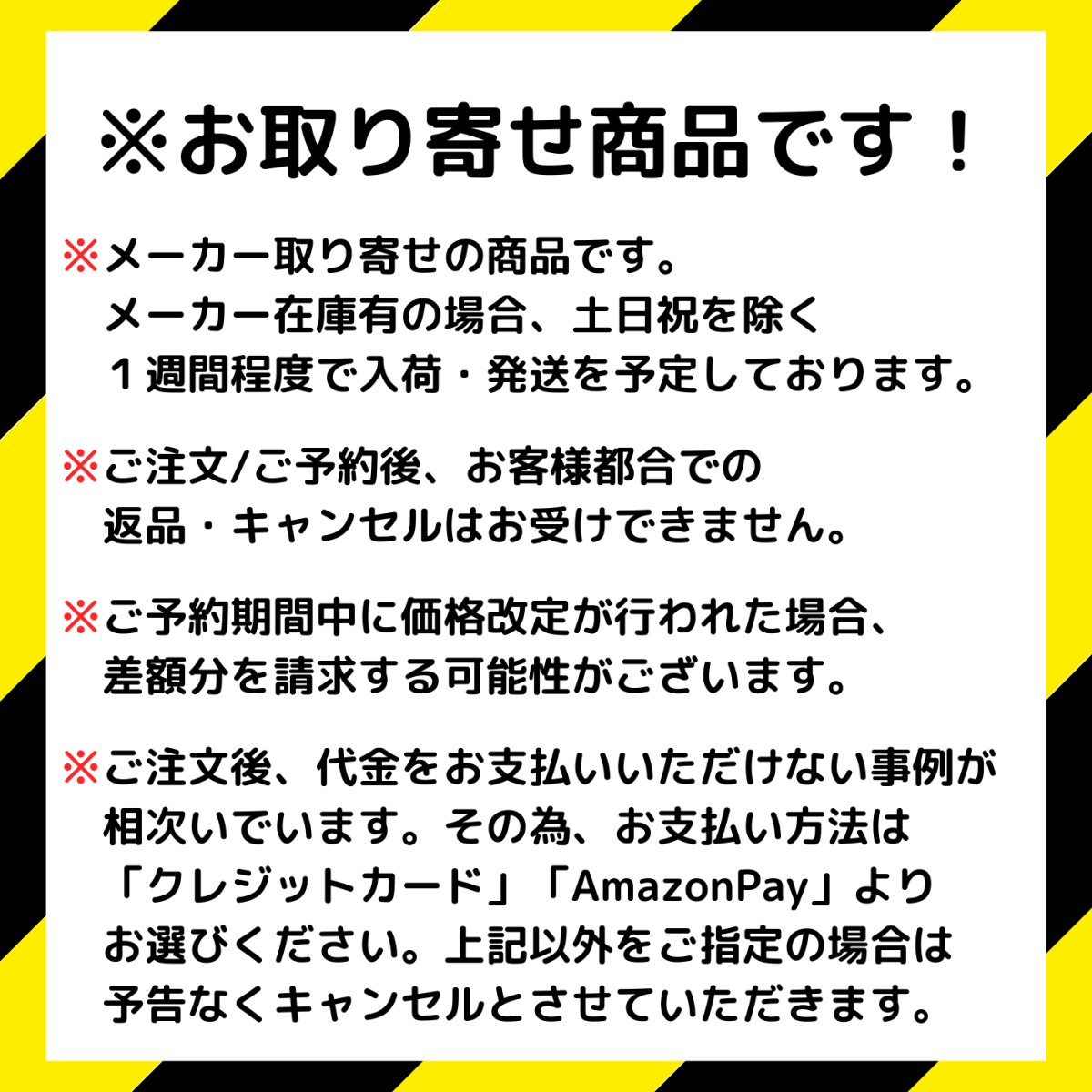 ※お取り寄せ商品です！

※メーカー取り寄せの商品です。メーカー在庫有の場合、土日祝を除く１週間程度で入荷・発送を予定しております。

※ご注文/ご予約後、お客様都合での返品・キャンセルはお受けできません。

※ご予約期間中に価格改定が行われた場合、差額分を請求する可能性がございます。

※ご注文後、代金をお支払いいただけない事例が相次いでいます。その為、お支払い方法は「クレジットカード」「AmazonPay」よりお選びください。上記以外をご指定の場合は予告なくキャンセルとさせていただきます。